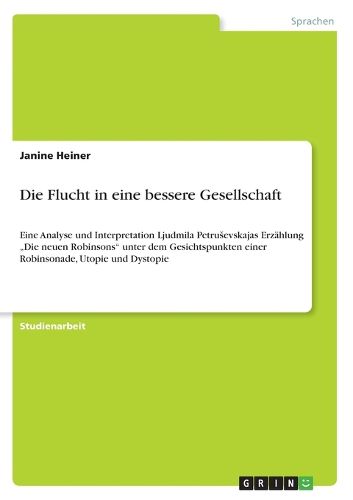 Sprachen

Janine Heiner

Die Flucht in eine bessere Gesellschaft

Eine Analyse und Interpretation Ljudmila Petruševskajas Erzählung „Die neuen Robinsons“ unter dem Gesichtspunkten einer Robinsonade, Utopie und Dystopie

Studienarbeit

GRIN